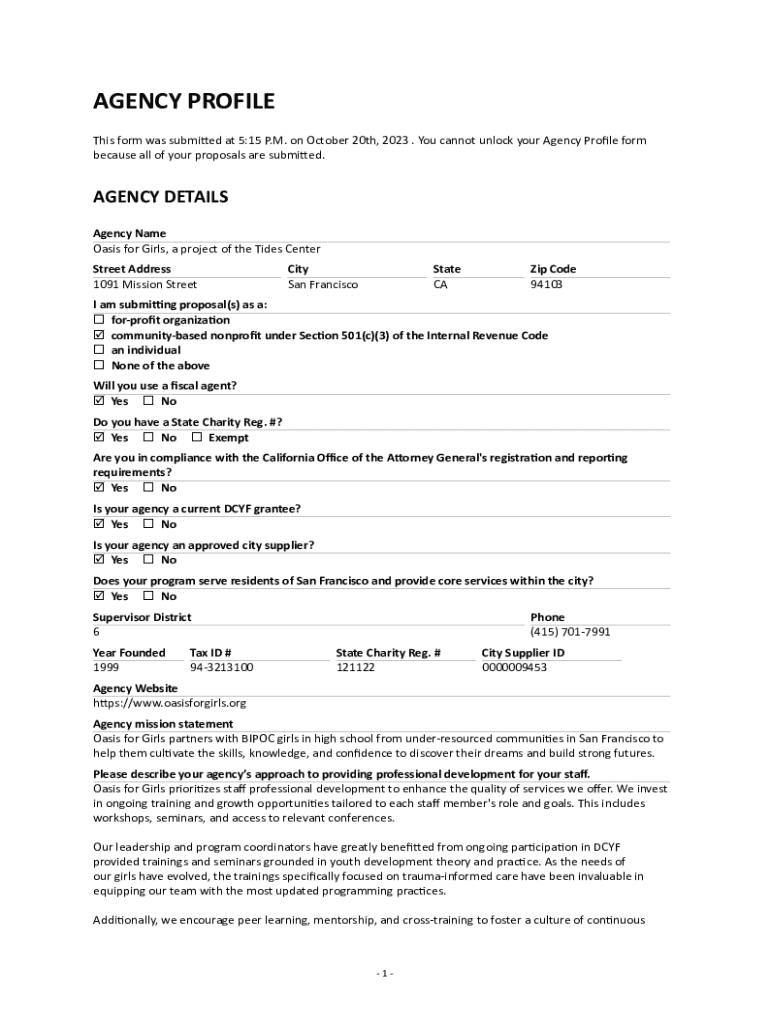 AGENCY PROFILE

This form was submitted at 5:15 P.M. on October 20th, 2023 . You cannot unlock your Agency Profile form because all of your proposals are submitted.

AGENCY DETAILS

Agency Name
Oasis for Girls, a project of the Tides Center

| Street Address | City | State | Zip Code |
|---|---|---|---|
| 1091 Mission Street | San Francisco | CA | 94103 |

I am submitting proposal(s) as a:
☐ for-profit organization
☑ community-based nonprofit under Section 501(c)(3) of the Internal Revenue Code
☐ an individual
☐ None of the above

Will you use a fiscal agent?
☑ Yes ☐ No

Do you have a State Charity Reg. #?
☑ Yes ☐ No ☐ Exempt

Are you in compliance with the California Office of the Attorney General's registration and reporting requirements?
☑ Yes ☐ No

Is your agency a current DCYF grantee?
☑ Yes ☐ No

Is your agency an approved city supplier?
☑ Yes ☐ No

Does your program serve residents of San Francisco and provide core services within the city?
☑ Yes ☐ No

| Supervisor District | Phone |
|---|---|
| 6 | (415) 701-7991 |

| Year Founded | Tax ID # | State Charity Reg. # | City Supplier ID |
|---|---|---|---|
| 1999 | 94-3213100 | 121122 | 0000009453 |

Agency Website
https://www.oasisforgirls.org

Agency mission statement
Oasis for Girls partners with BIPOC girls in high school from under-resourced communities in San Francisco to help them cultivate the skills, knowledge, and confidence to discover their dreams and build strong futures.

Please describe your agency's approach to providing professional development for your staff.
Oasis for Girls prioritizes staff professional development to enhance the quality of services we offer. We invest in ongoing training and growth opportunities tailored to each staff member's role and goals. This includes workshops, seminars, and access to relevant conferences.

Our leadership and program coordinators have greatly benefitted from ongoing participation in DCYF provided trainings and seminars grounded in youth development theory and practice. As the needs of our girls have evolved, the trainings specifically focused on trauma-informed care have been invaluable in equipping our team with the most updated programming practices.

Additionally, we encourage peer learning, mentorship, and cross-training to foster a culture of continuous

- 1 -